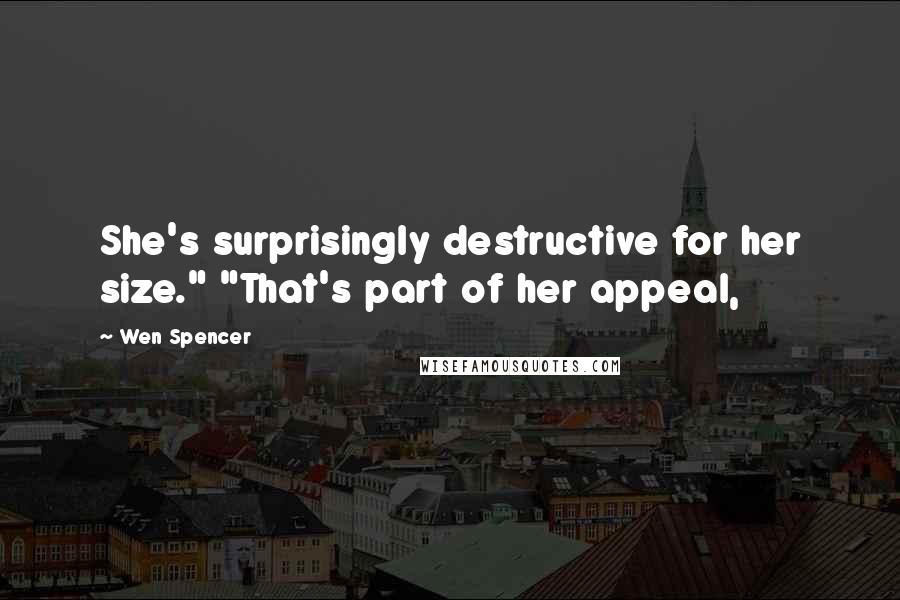 She's surprisingly destructive for her size." "That's part of her appeal,

~ Wen Spencer

WISEFAMOUSQUOTES.COM